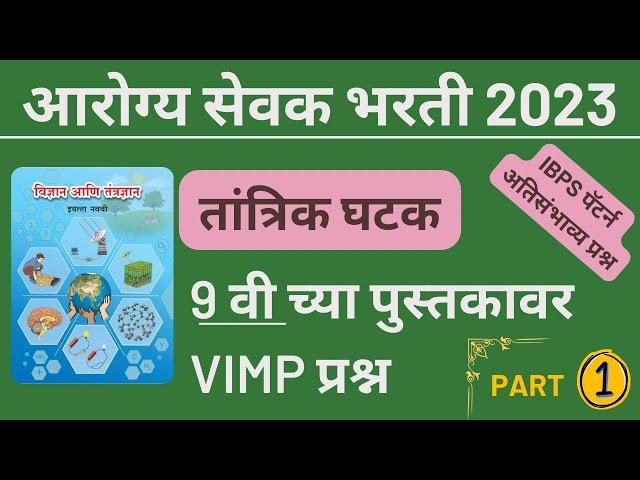 आरोग्य सेवक भरती 2023

विज्ञान आणि तंत्रज्ञान
इयत्ता नववी

तांत्रिक घटक

IBPS पॅटर्न
अतिसंभाव्य प्रश्न

9 वी च्या पुस्तकावर

VIMP प्रश्न

PART 1